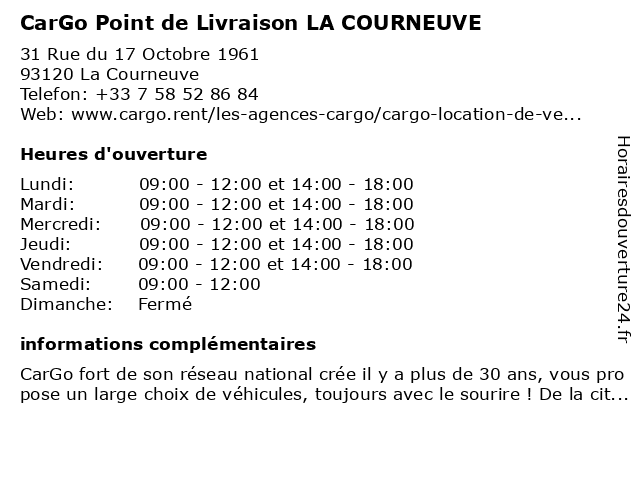 CarGo Point de Livraison LA COURNEUVE

31 Rue du 17 Octobre 1961
93120 La Courneuve
Telefon: +33 7 58 52 86 84
Web: www.cargo.rent/les-agences-cargo/cargo-location-de-ve...

Heures d'ouverture

| | |
|---|---|
| Lundi: | 09:00 - 12:00 et 14:00 - 18:00 |
| Mardi: | 09:00 - 12:00 et 14:00 - 18:00 |
| Mercredi: | 09:00 - 12:00 et 14:00 - 18:00 |
| Jeudi: | 09:00 - 12:00 et 14:00 - 18:00 |
| Vendredi: | 09:00 - 12:00 et 14:00 - 18:00 |
| Samedi: | 09:00 - 12:00 |
| Dimanche: | Fermé |

informations complémentaires

CarGo fort de son réseau national crée il y a plus de 30 ans, vous pro pose un large choix de véhicules, toujours avec le sourire ! De la cit...

Horairesdouverture24.fr